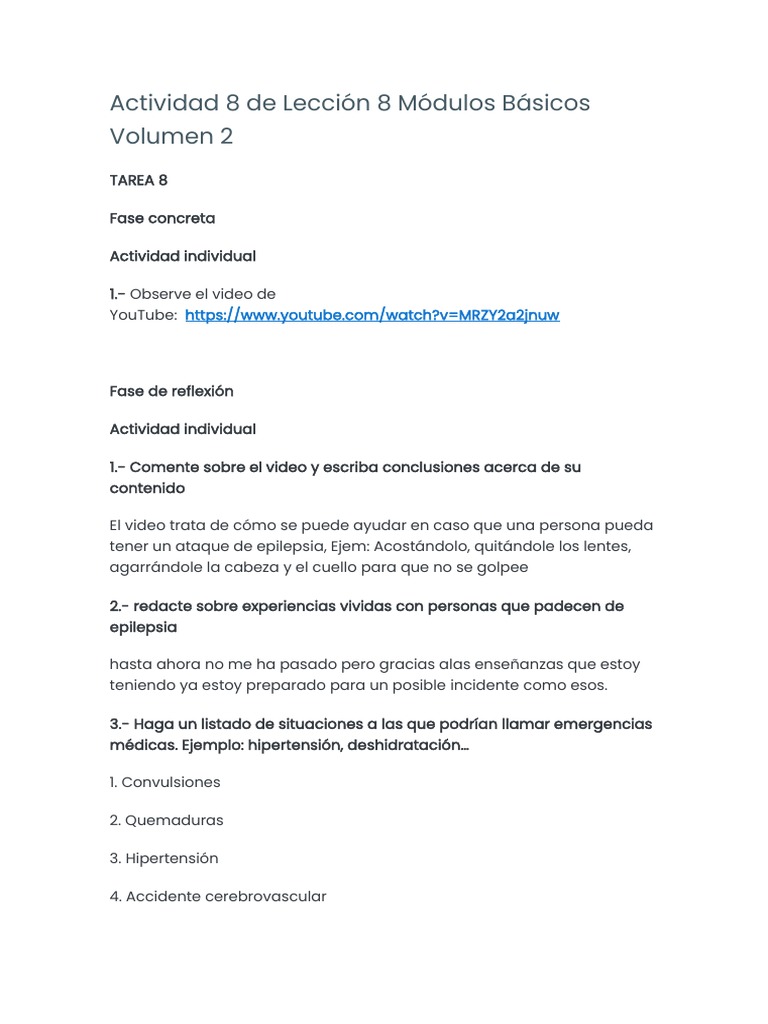 Actividad 8 de Lección 8 Módulos Básicos Volumen 2

TAREA 8

Fase concreta

Actividad individual

1.- Observe el video de YouTube: https://www.youtube.com/watch?v=MRZY2a2jnuw

Fase de reflexión

Actividad individual

1.- Comente sobre el video y escriba conclusiones acerca de su contenido

El video trata de cómo se puede ayudar en caso que una persona pueda tener un ataque de epilepsia, Ejem: Acostándolo, quitándole los lentes, agarrándole la cabeza y el cuello para que no se golpee

2.- redacte sobre experiencias vividas con personas que padecen de epilepsia

hasta ahora no me ha pasado pero gracias alas enseñanzas que estoy teniendo ya estoy preparado para un posible incidente como esos.

3.- Haga un listado de situaciones a las que podrían llamar emergencias médicas. Ejemplo: hipertensión, deshidratación…

1. Convulsiones

2. Quemaduras

3. Hipertensión

4. Accidente cerebrovascular